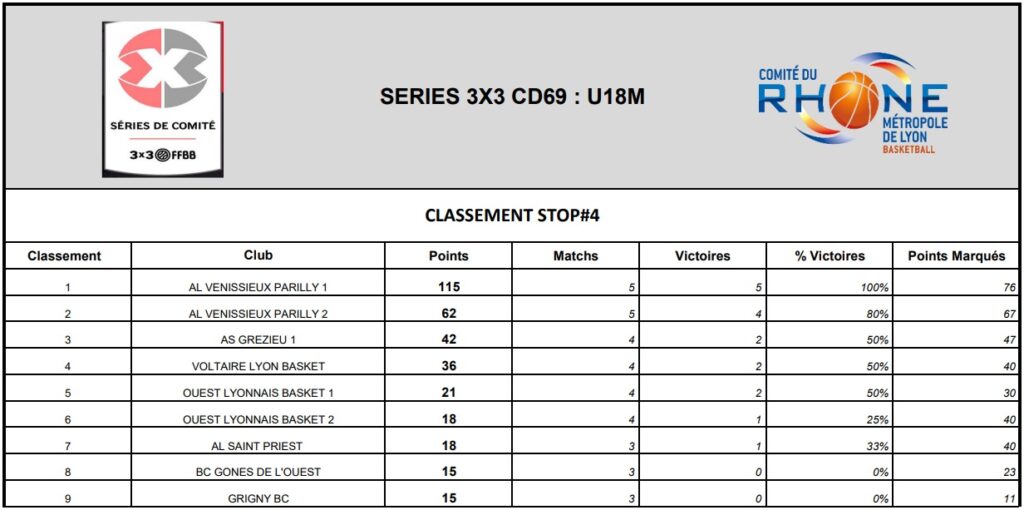 SÉRIES DE COMITÉ
3×3 FFBB

SERIES 3X3 CD69 : U18M

COMITÉ DU RHONE MÉTROPOLE DE LYON BASKETBALL

CLASSEMENT STOP#4

| Classement | Club | Points | Matchs | Victoires | % Victoires | Points Marqués |
|---|---|---|---|---|---|---|
| 1 | AL VENISSIEUX PARILLY 1 | 115 | 5 | 5 | 100% | 76 |
| 2 | AL VENISSIEUX PARILLY 2 | 62 | 5 | 4 | 80% | 67 |
| 3 | AS GREZIEU 1 | 42 | 4 | 2 | 50% | 47 |
| 4 | VOLTAIRE LYON BASKET | 36 | 4 | 2 | 50% | 40 |
| 5 | OUEST LYONNAIS BASKET 1 | 21 | 4 | 2 | 50% | 30 |
| 6 | OUEST LYONNAIS BASKET 2 | 18 | 4 | 1 | 25% | 40 |
| 7 | AL SAINT PRIEST | 18 | 3 | 1 | 33% | 40 |
| 8 | BC GONES DE L'OUEST | 15 | 3 | 0 | 0% | 23 |
| 9 | GRIGNY BC | 15 | 3 | 0 | 0% | 11 |